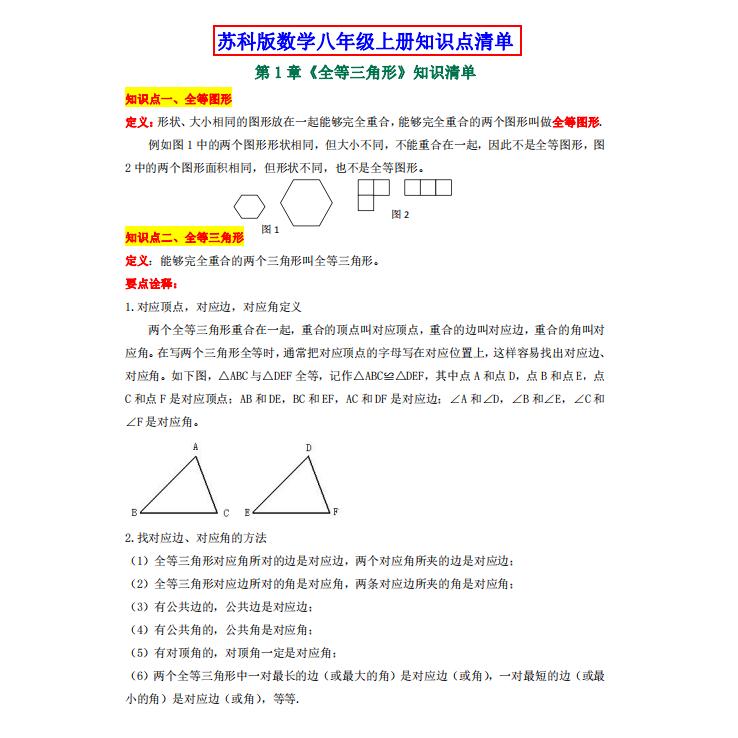 苏科版数学八年级上册知识点清单

第 1 章《全等三角形》知识清单

知识点一、全等图形

定义：形状、大小相同的图形放在一起能够完全重合，能够完全重合的两个图形叫做全等图形.

例如图 1 中的两个图形形状相同，但大小不同，不能重合在一起，因此不是全等图形，图 2 中的两个图形面积相同，但形状不同，也不是全等图形。

图 1

图 2

知识点二、全等三角形

定义：能够完全重合的两个三角形叫全等三角形。

要点诠释：

1.对应顶点，对应边，对应角定义

两个全等三角形重合在一起，重合的顶点叫对应顶点，重合的边叫对应边，重合的角叫对应角。在写两个三角形全等时，通常把对应顶点的字母写在对应位置上，这样容易找出对应边、对应角。如下图，△ABC 与△DEF 全等，记作△ABC≌△DEF，其中点 A 和点 D，点 B 和点 E，点 C 和点 F 是对应顶点；AB 和 DE，BC 和 EF，AC 和 DF 是对应边；∠A 和∠D，∠B 和∠E，∠C 和∠F 是对应角。

A
B
C
D
E
F

2.找对应边、对应角的方法

（1）全等三角形对应角所对的边是对应边，两个对应角所夹的边是对应边；

（2）全等三角形对应边所对的角是对应角，两条对应边所夹的角是对应角；

（3）有公共边的，公共边是对应边；

（4）有公共角的，公共角是对应角；

（5）有对顶角的，对顶角一定是对应角；

（6）两个全等三角形中一对最长的边（或最大的角）是对应边（或角），一对最短的边（或最小的角）是对应边（或角），等等.